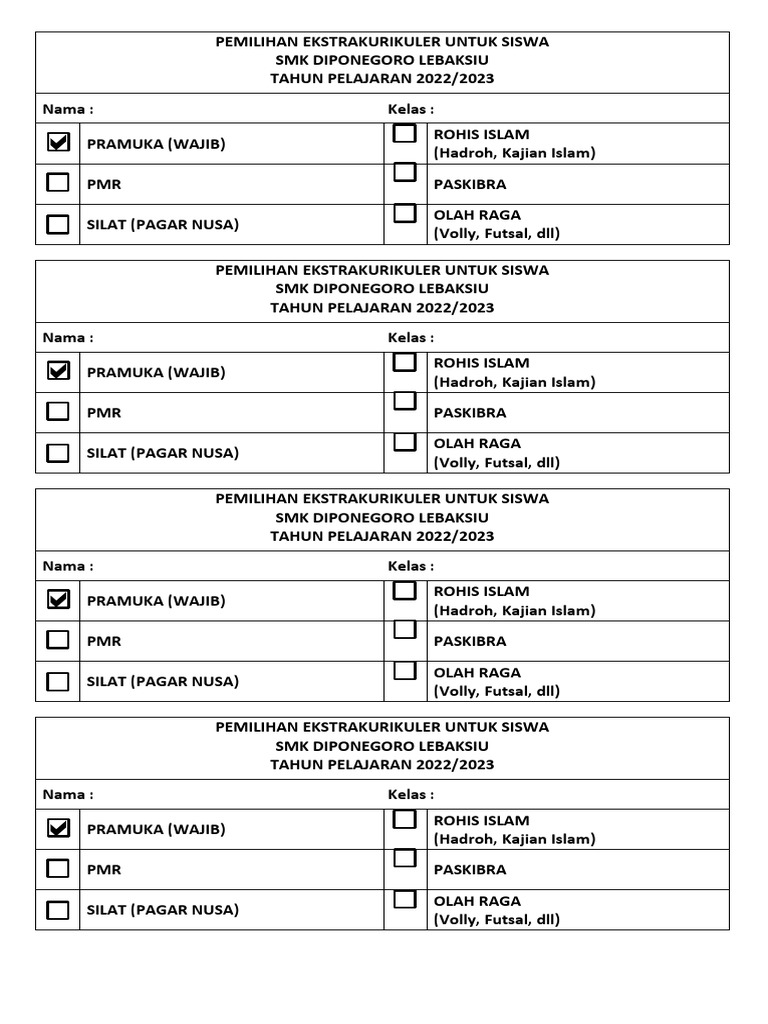 PEMILIHAN EKSTRAKURIKULER UNTUK SISWA
SMK DIPONEGORO LEBAKSIU
TAHUN PELAJARAN 2022/2023

Nama :

Kelas :

| ☑ | PRAMUKA (WAJIB) | ☐ | ROHIS ISLAM (Hadroh, Kajian Islam) |
|---|---|---|---|
| ☐ | PMR | ☐ | PASKIBRA |
| ☐ | SILAT (PAGAR NUSA) | ☐ | OLAH RAGA (Volly, Futsal, dll) |

PEMILIHAN EKSTRAKURIKULER UNTUK SISWA
SMK DIPONEGORO LEBAKSIU
TAHUN PELAJARAN 2022/2023

Nama :

Kelas :

| ☑ | PRAMUKA (WAJIB) | ☐ | ROHIS ISLAM (Hadroh, Kajian Islam) |
|---|---|---|---|
| ☐ | PMR | ☐ | PASKIBRA |
| ☐ | SILAT (PAGAR NUSA) | ☐ | OLAH RAGA (Volly, Futsal, dll) |

PEMILIHAN EKSTRAKURIKULER UNTUK SISWA
SMK DIPONEGORO LEBAKSIU
TAHUN PELAJARAN 2022/2023

Nama :

Kelas :

| ☑ | PRAMUKA (WAJIB) | ☐ | ROHIS ISLAM (Hadroh, Kajian Islam) |
|---|---|---|---|
| ☐ | PMR | ☐ | PASKIBRA |
| ☐ | SILAT (PAGAR NUSA) | ☐ | OLAH RAGA (Volly, Futsal, dll) |

PEMILIHAN EKSTRAKURIKULER UNTUK SISWA
SMK DIPONEGORO LEBAKSIU
TAHUN PELAJARAN 2022/2023

Nama :

Kelas :

| ☑ | PRAMUKA (WAJIB) | ☐ | ROHIS ISLAM (Hadroh, Kajian Islam) |
|---|---|---|---|
| ☐ | PMR | ☐ | PASKIBRA |
| ☐ | SILAT (PAGAR NUSA) | ☐ | OLAH RAGA (Volly, Futsal, dll) |